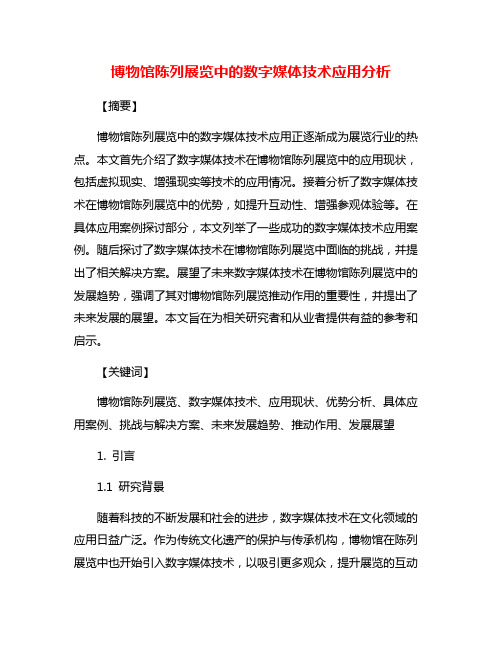 博物馆陈列展览中的数字媒体技术应用分析

【摘要】

博物馆陈列展览中的数字媒体技术应用正逐渐成为展览行业的热点。本文首先介绍了数字媒体技术在博物馆陈列展览中的应用现状，包括虚拟现实、增强现实等技术的应用情况。接着分析了数字媒体技术在博物馆陈列展览中的优势，如提升互动性、增强参观体验等。在具体应用案例探讨部分，本文列举了一些成功的数字媒体技术应用案例。随后探讨了数字媒体技术在博物馆陈列展览中面临的挑战，并提出了相关解决方案。展望了未来数字媒体技术在博物馆陈列展览中的发展趋势，强调了其对博物馆陈列展览推动作用的重要性，并提出了未来发展的展望。本文旨在为相关研究者和从业者提供有益的参考和启示。

【关键词】

博物馆陈列展览、数字媒体技术、应用现状、优势分析、具体应用案例、挑战与解决方案、未来发展趋势、推动作用、发展展望

1. 引言

1.1 研究背景

随着科技的不断发展和社会的进步，数字媒体技术在文化领域的应用日益广泛。作为传统文化遗产的保护与传承机构，博物馆在陈列展览中也开始引入数字媒体技术，以吸引更多观众，提升展览的互动